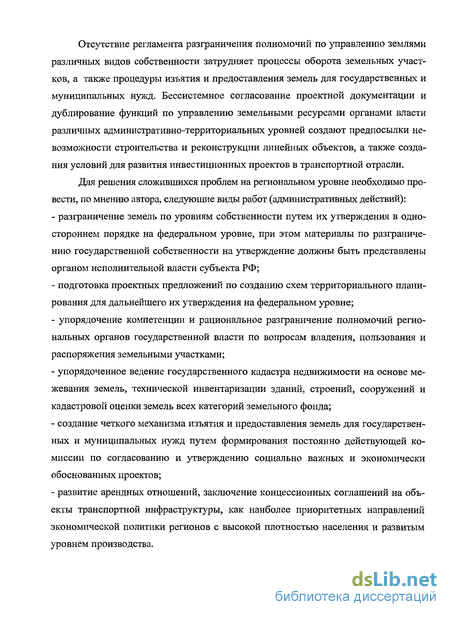 Отсутствие регламента разграничения полномочий по управлению землями различных видов собственности затрудняет процессы оборота земельных участков, а также процедуры изъятия и предоставления земель для государственных и муниципальных нужд. Бессистемное согласование проектной документации и дублирование функций по управлению земельными ресурсами органами власти различных административно-территориальных уровней создают предпосылки невозможности строительства и реконструкции линейных объектов, а также создания условий для развития инвестиционных проектов в транспортной отрасли.

Для решения сложившихся проблем на региональном уровне необходимо провести, по мнению автора, следующие виды работ (административных действий):
- разграничение земель по уровням собственности путем их утверждения в одностороннем порядке на федеральном уровне, при этом материалы по разграничению государственной собственности на утверждение должны быть представлены органом исполнительной власти субъекта РФ;
- подготовка проектных предложений по созданию схем территориального планирования для дальнейшего их утверждения на федеральном уровне;
- упорядочение компетенции и рациональное разграничение полномочий региональных органов государственной власти по вопросам владения, пользования и распоряжения земельными участками;
- упорядоченное ведение государственного кадастра недвижимости на основе межевания земель, технической инвентаризации зданий, строений, сооружений и кадастровой оценки земель всех категорий земельного фонда;
- создание четкого механизма изъятия и предоставления земель для государственных и муниципальных нужд путем формирования постоянно действующей комиссии по согласованию и утверждению социально важных и экономически обоснованных проектов;
- развитие арендных отношений, заключение концессионных соглашений на объекты транспортной инфраструктуры, как наиболее приоритетных направлений экономической политики регионов с высокой плотностью населения и развитым уровнем производства.

dsLib.net
библиотека диссертаций